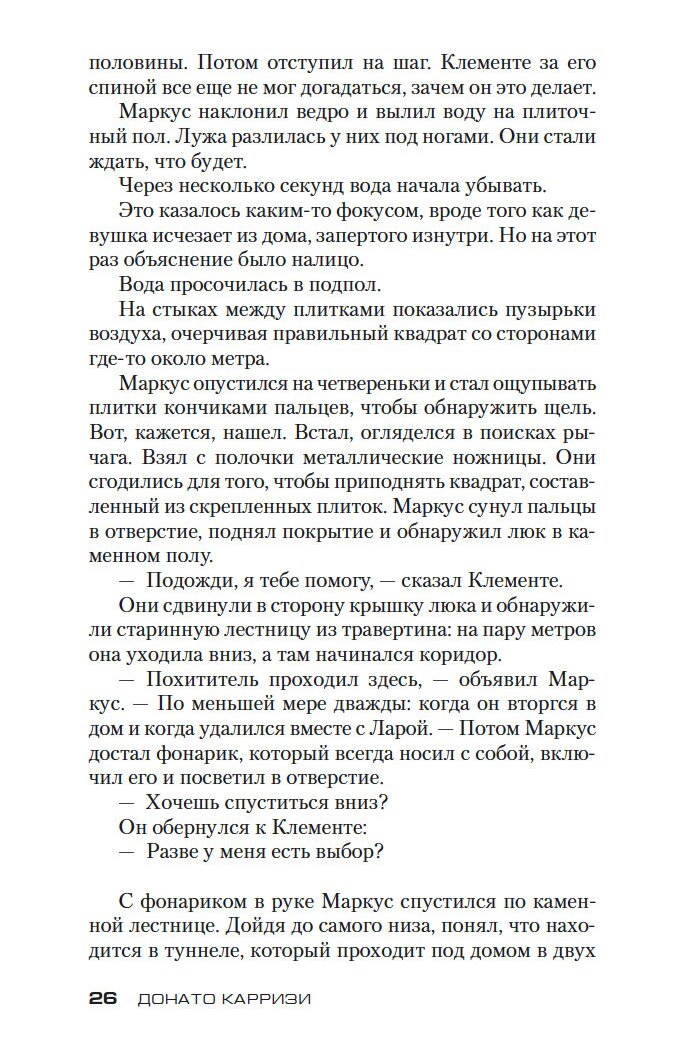 половины. Потом отступил на шаг. Клементе за его спиной все еще не мог догадаться, зачем он это делает.

Маркус наклонил ведро и вылил воду на плиточный пол. Лужа разлилась у них под ногами. Они стали ждать, что будет.

Через несколько секунд вода начала убывать.

Это казалось каким-то фокусом, вроде того как девушка исчезает из дома, запертого изнутри. Но на этот раз объяснение было налицо.

Вода просочилась в подпол.

На стыках между плитками показались пузырьки воздуха, очерчивая правильный квадрат со сторонами где-то около метра.

Маркус опустился на четвереньки и стал ощупывать плитки кончиками пальцев, чтобы обнаружить щель. Вот, кажется, нашел. Встал, огляделся в поисках рычага. Взял с полочки металлические ножницы. Они сгодились для того, чтобы приподнять квадрат, составленный из скрепленных плиток. Маркус сунул пальцы в отверстие, поднял покрытие и обнаружил люк в каменном полу.

— Подожди, я тебе помогу, — сказал Клементе.

Они сдвинули в сторону крышку люка и обнаружили старинную лестницу из травертина: на пару метров она уходила вниз, а там начинался коридор.

— Похититель проходил здесь, — объявил Маркус. — По меньшей мере дважды: когда он вторгся в дом и когда удалился вместе с Ларой. — Потом Маркус достал фонарик, который всегда носил с собой, включил его и посветил в отверстие.

— Хочешь спуститься вниз?

Он обернулся к Клементе:

— Разве у меня есть выбор?

С фонариком в руке Маркус спустился по каменной лестнице. Дойдя до самого низа, понял, что находится в туннеле, который проходит под домом в двух

26 ДОНАТО КАРРИЗИ